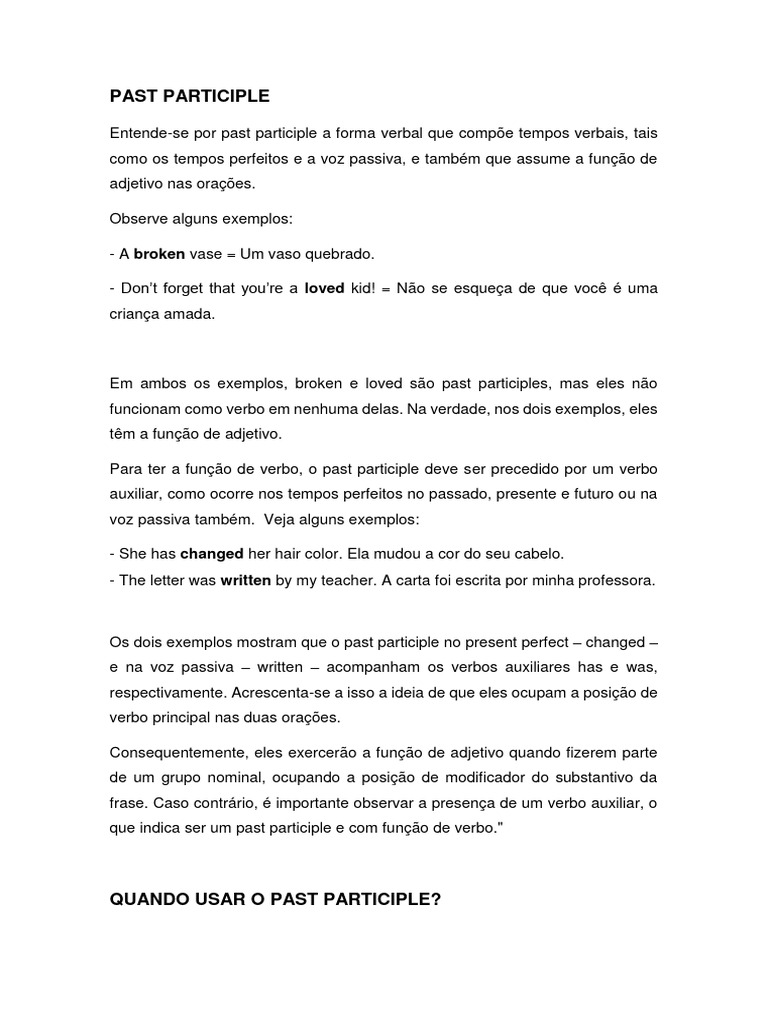 PAST PARTICIPLE

Entende-se por past participle a forma verbal que compõe tempos verbais, tais como os tempos perfeitos e a voz passiva, e também que assume a função de adjetivo nas orações.

Observe alguns exemplos:

- A broken vase = Um vaso quebrado.

- Don't forget that you're a loved kid! = Não se esqueça de que você é uma criança amada.

Em ambos os exemplos, broken e loved são past participles, mas eles não funcionam como verbo em nenhuma delas. Na verdade, nos dois exemplos, eles têm a função de adjetivo.

Para ter a função de verbo, o past participle deve ser precedido por um verbo auxiliar, como ocorre nos tempos perfeitos no passado, presente e futuro ou na voz passiva também. Veja alguns exemplos:

- She has changed her hair color. Ela mudou a cor do seu cabelo.
- The letter was written by my teacher. A carta foi escrita por minha professora.

Os dois exemplos mostram que o past participle no present perfect – changed – e na voz passiva – written – acompanham os verbos auxiliares has e was, respectivamente. Acrescenta-se a isso a ideia de que eles ocupam a posição de verbo principal nas duas orações.

Consequentemente, eles exercerão a função de adjetivo quando fizerem parte de um grupo nominal, ocupando a posição de modificador do substantivo da frase. Caso contrário, é importante observar a presença de um verbo auxiliar, o que indica ser um past participle e com função de verbo."

QUANDO USAR O PAST PARTICIPLE?